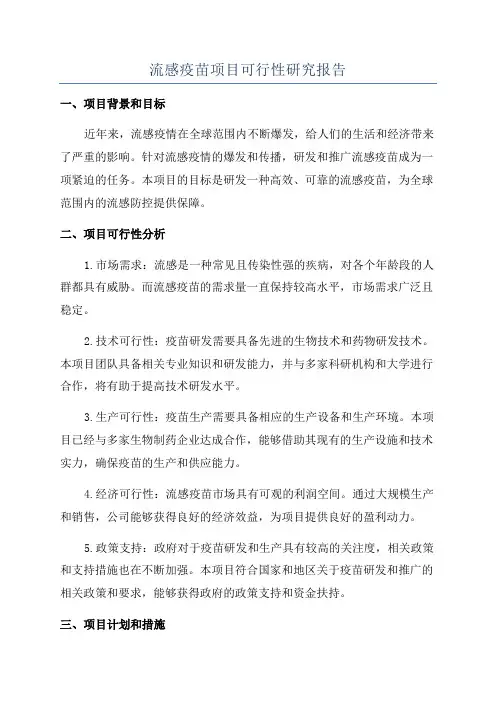 流感疫苗项目可行性研究报告

一、项目背景和目标

近年来，流感疫情在全球范围内不断爆发，给人们的生活和经济带来了严重的影响。针对流感疫情的爆发和传播，研发和推广流感疫苗成为一项紧迫的任务。本项目的目标是研发一种高效、可靠的流感疫苗，为全球范围内的流感防控提供保障。

二、项目可行性分析

1.市场需求：流感是一种常见且传染性强的疾病，对各个年龄段的人群都具有威胁。而流感疫苗的需求量一直保持较高水平，市场需求广泛且稳定。

2.技术可行性：疫苗研发需要具备先进的生物技术和药物研发技术。本项目团队具备相关专业知识和研发能力，并与多家科研机构和大学进行合作，将有助于提高技术研发水平。

3.生产可行性：疫苗生产需要具备相应的生产设备和生产环境。本项目已经与多家生物制药企业达成合作，能够借助其现有的生产设施和技术实力，确保疫苗的生产和供应能力。

4.经济可行性：流感疫苗市场具有可观的利润空间。通过大规模生产和销售，公司能够获得良好的经济效益，为项目提供良好的盈利动力。

5.政策支持：政府对于疫苗研发和生产具有较高的关注度，相关政策和支持措施也在不断加强。本项目符合国家和地区关于疫苗研发和推广的相关政策和要求，能够获得政府的政策支持和资金扶持。

三、项目计划和措施